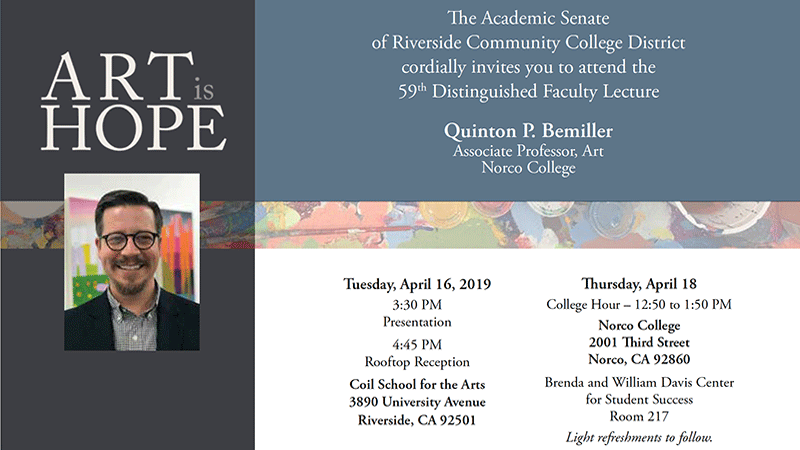 ART is HOPE

The Academic Senate of Riverside Community College District cordially invites you to attend the 59th Distinguished Faculty Lecture

Quinton P. Bemiller
Associate Professor, Art
Norco College

Tuesday, April 16, 2019
3:30 PM
Presentation
4:45 PM
Rooftop Reception
Coil School for the Arts
3890 University Avenue
Riverside, CA 92501

Thursday, April 18
College Hour – 12:50 to 1:50 PM
Norco College
2001 Third Street
Norco, CA 92860
Brenda and William Davis Center for Student Success
Room 217
Light refreshments to follow.